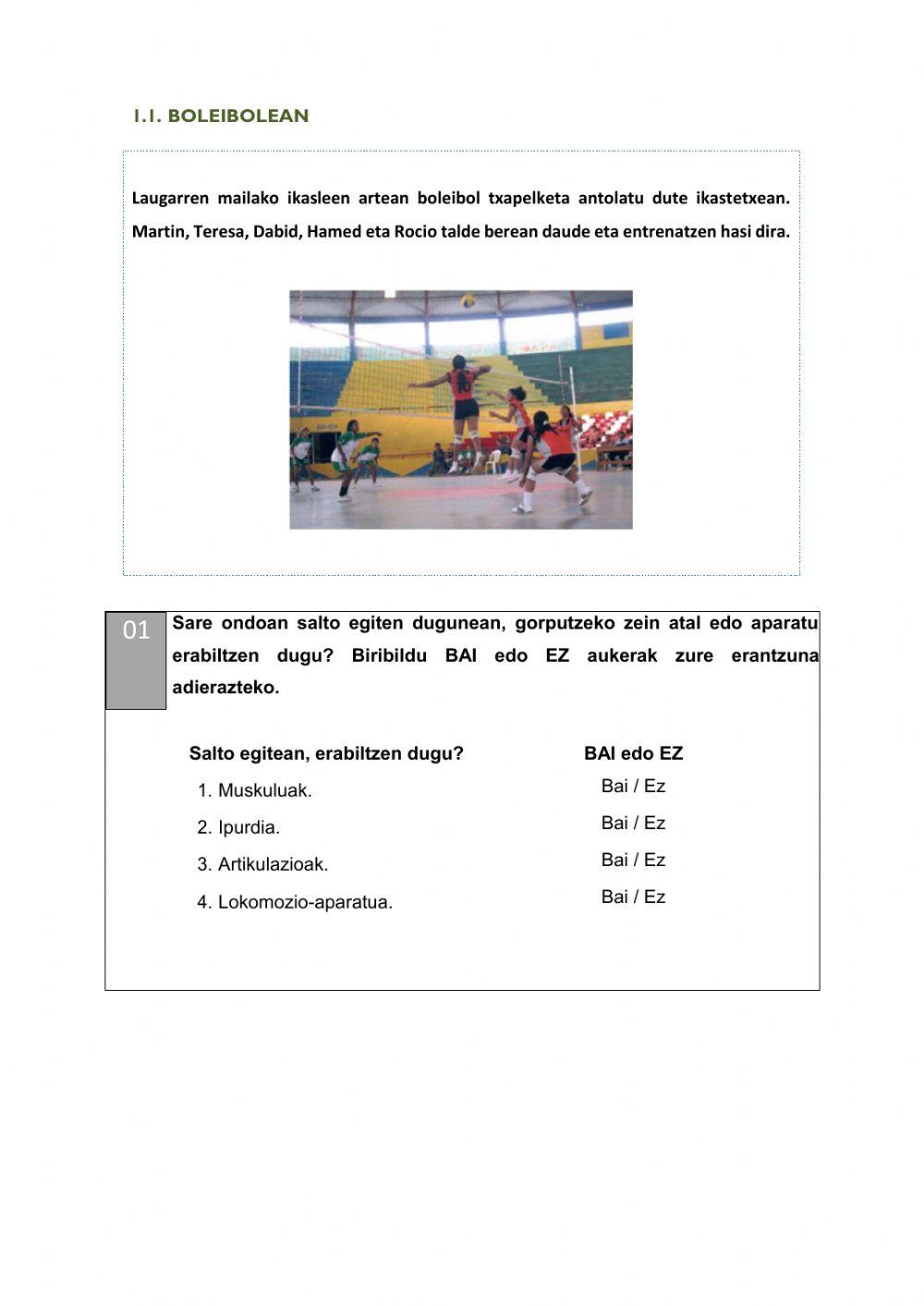 1.1. BOLEIBOLEAN

Laugarren mailako ikasleen artean boleibol txapelketa antolatu dute ikastetxean. Martin, Teresa, Dabid, Hamed eta Rocio talde berean daude eta entrenatzen hasi dira.

01 Sare ondoan salto egiten dugunean, gorputzeko zein atal edo aparatu erabiltzen dugu? Biribildu BAI edo EZ aukerak zure erantzuna adierazteko.

| Salto egitean, erabiltzen dugu? | BAI edo EZ |
|---|---|
| 1. Muskuluak. | Bai / Ez |
| 2. Ipurdia. | Bai / Ez |
| 3. Artikulazioak. | Bai / Ez |
| 4. Lokomozio-aparatua. | Bai / Ez |